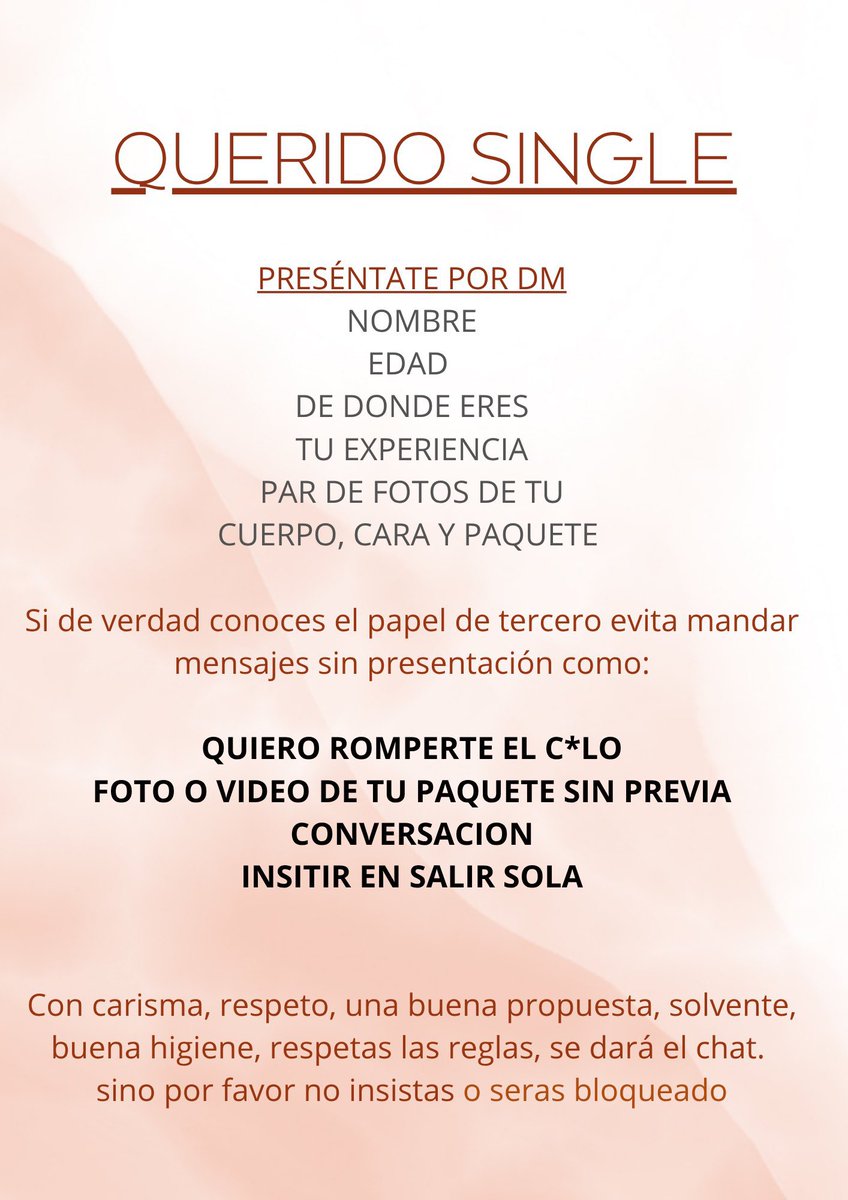 QUERIDO SINGLE

PRESÉNTATE POR DM
NOMBRE
EDAD
DE DONDE ERES
TU EXPERIENCIA
PAR DE FOTOS DE TU
CUERPO, CARA Y PAQUETE

Si de verdad conoces el papel de tercero evita mandar mensajes sin presentación como:

QUIERO ROMPERTE EL C*LO
FOTO O VIDEO DE TU PAQUETE SIN PREVIA CONVERSACION
INSITIR EN SALIR SOLA

Con carisma, respeto, una buena propuesta, solvente, buena higiene, respetas las reglas, se dará el chat. sino por favor no insistas o seras bloqueado